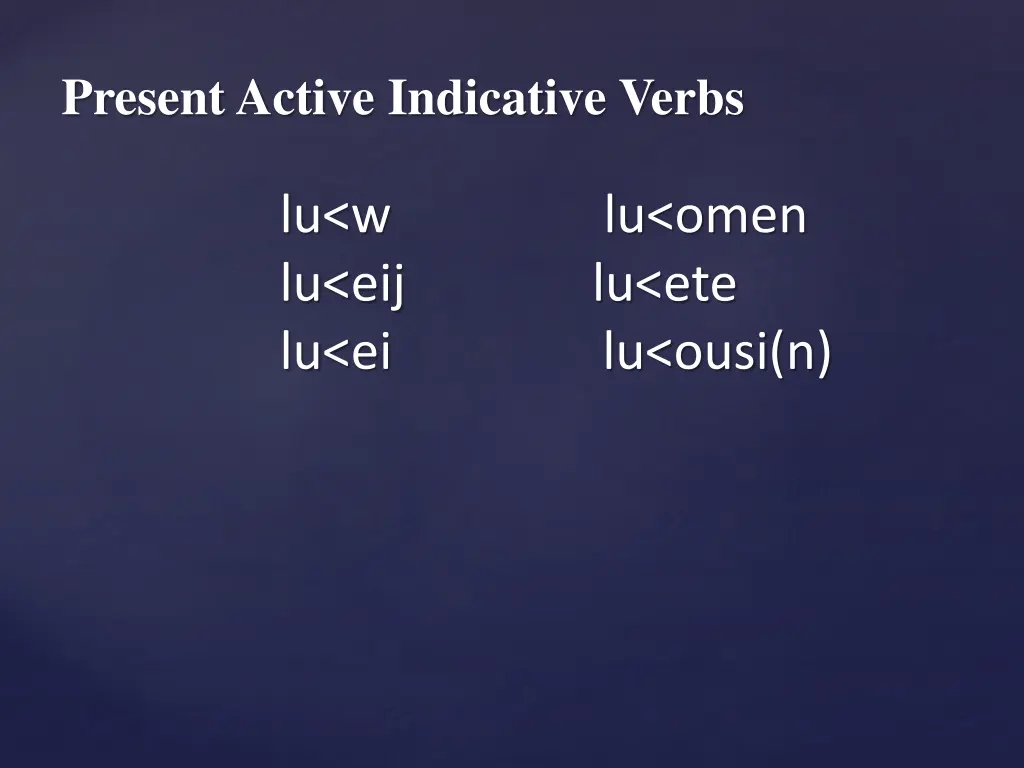 Present Active Indicative Verbs

lu<w
lu<eij
lu<ei

lu<omen
lu<ete
lu<ousi(n)